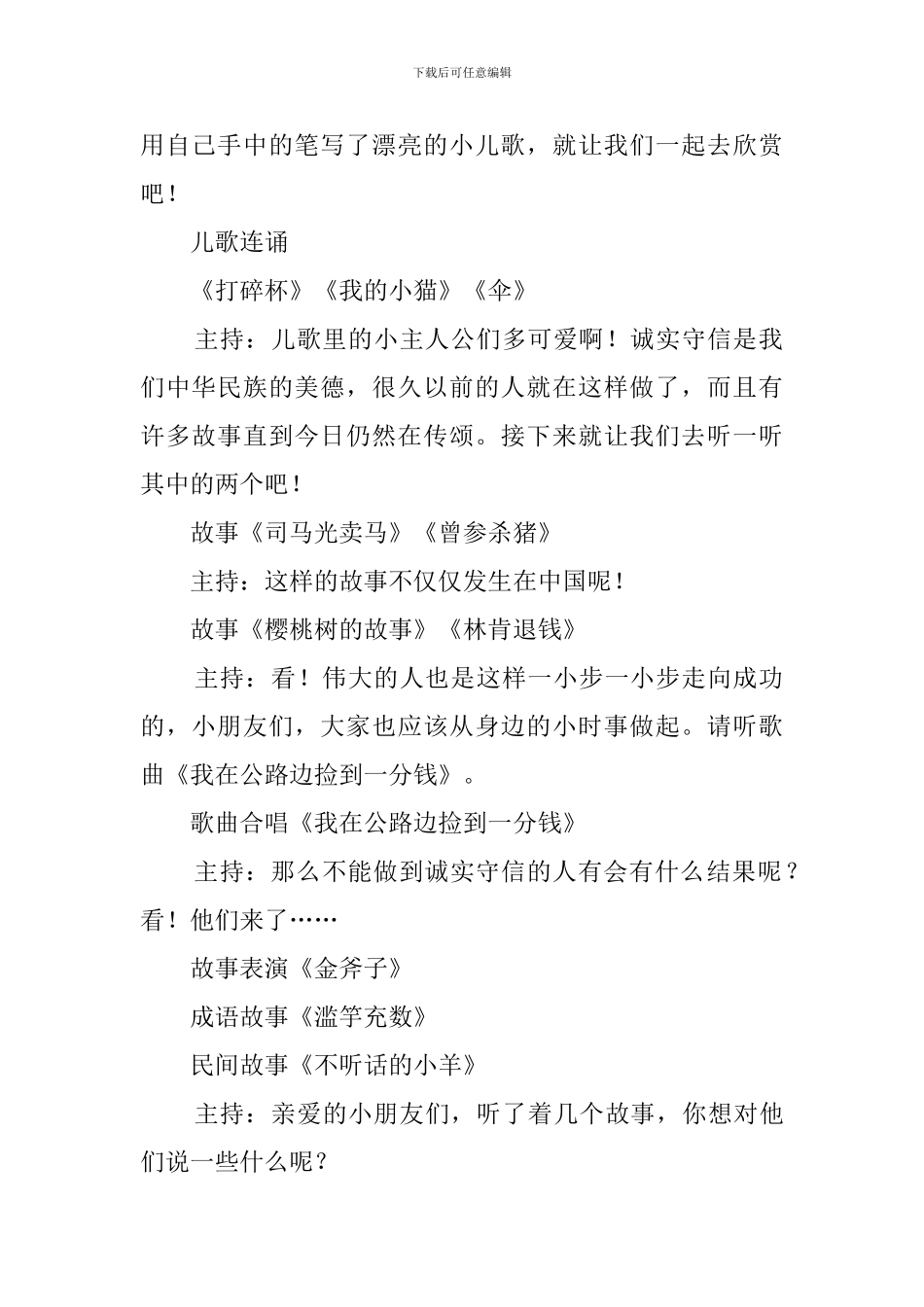 下载后可任意编辑

用自己手中的笔写了漂亮的小儿歌，就让我们一起去欣赏吧！

儿歌连诵

《打碎杯》《我的小猫》《伞》

主持：儿歌里的小主人公们多可爱啊！诚实守信是我们中华民族的美德，很久以前的人就在这样做了，而且有许多故事直到今日仍然在传颂。接下来就让我们去听一听其中的两个吧！

故事《司马光卖马》《曾参杀猪》

主持：这样的故事不仅仅发生在中国呢！

故事《樱桃树的故事》《林肯退钱》

主持：看！伟大的人也是这样一小步一小步走向成功的，小朋友们，大家也应该从身边的小时事做起。请听歌曲《我在公路边捡到一分钱》。

歌曲合唱《我在公路边捡到一分钱》

主持：那么不能做到诚实守信的人有会有什么结果呢？看！他们来了……

故事表演《金斧子》

成语故事《滥竽充数》

民间故事《不听话的小羊》

主持：亲爱的小朋友们，听了着几个故事，你想对他们说一些什么呢？